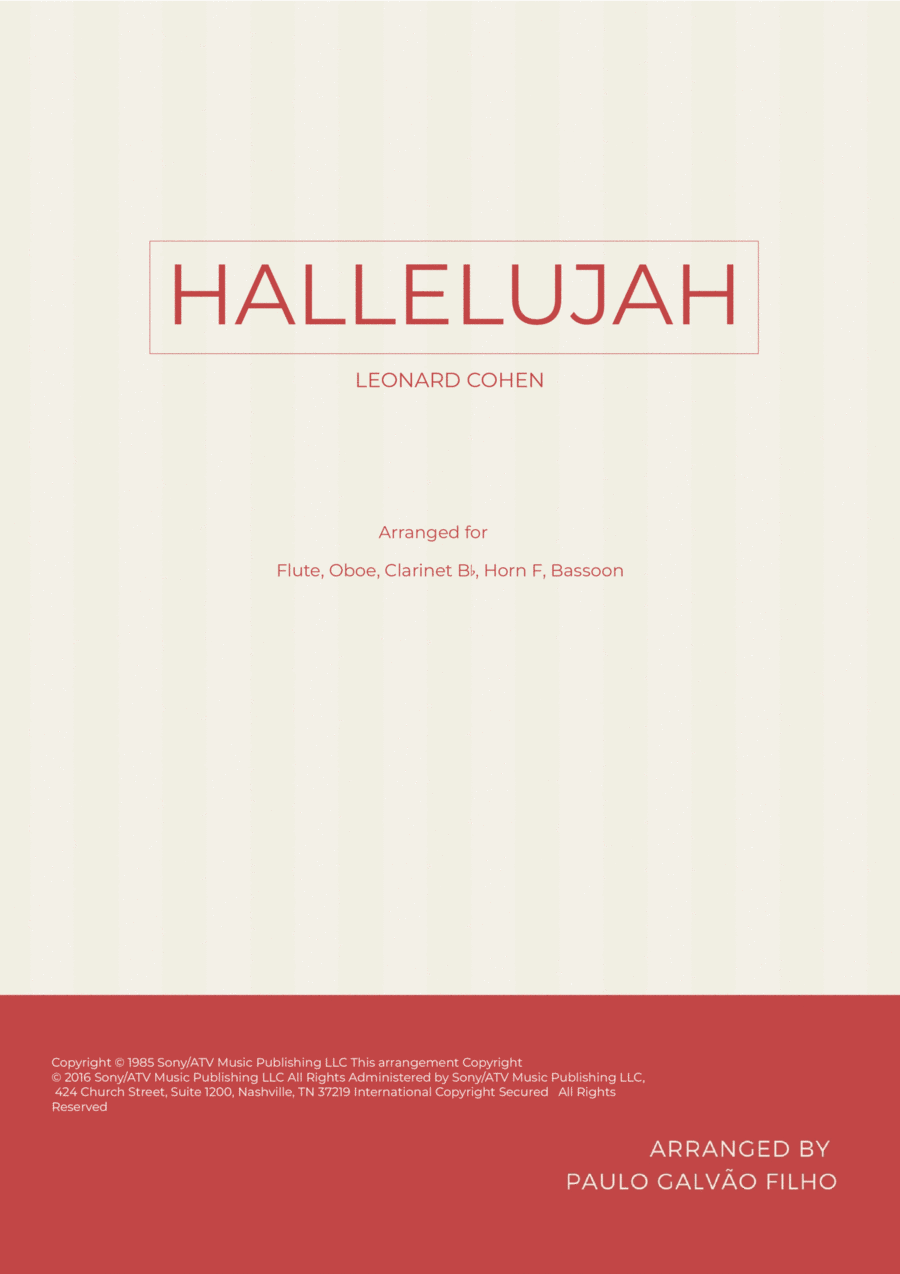 HALLELUJAH

LEONARD COHEN

Arranged for

Flute, Oboe, Clarinet B♭, Horn F, Bassoon

Copyright © 1985 Sony/ATV Music Publishing LLC This arrangement Copyright © 2016 Sony/ATV Music Publishing LLC All Rights Administered by Sony/ATV Music Publishing LLC, 424 Church Street, Suite 1200, Nashville, TN 37219 International Copyright Secured All Rights Reserved

ARRANGED BY
PAULO GALVÃO FILHO